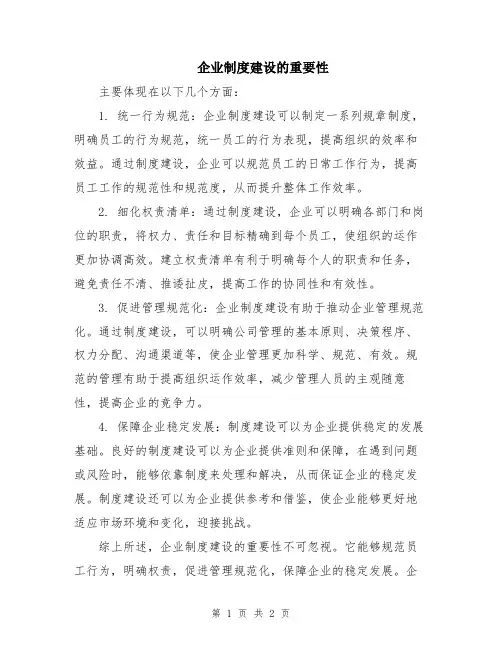 企业制度建设的重要性

主要体现在以下几个方面：

1. 统一行为规范：企业制度建设可以制定一系列规章制度，明确员工的行为规范，统一员工的行为表现，提高组织的效率和效益。通过制度建设，企业可以规范员工的日常工作行为，提高员工工作的规范性和规范度，从而提升整体工作效率。

2. 细化权责清单：通过制度建设，企业可以明确各部门和岗位的职责，将权力、责任和目标精确到每个员工，使组织的运作更加协调高效。建立权责清单有利于明确每个人的职责和任务，避免责任不清、推诿扯皮，提高工作的协同性和有效性。

3. 促进管理规范化：企业制度建设有助于推动企业管理规范化。通过制度建设，可以明确公司管理的基本原则、决策程序、权力分配、沟通渠道等，使企业管理更加科学、规范、有效。规范的管理有助于提高组织运作效率，减少管理人员的主观随意性，提高企业的竞争力。

4. 保障企业稳定发展：制度建设可以为企业提供稳定的发展基础。良好的制度建设可以为企业提供准则和保障，在遇到问题或风险时，能够依靠制度来处理和解决，从而保证企业的稳定发展。制度建设还可以为企业提供参考和借鉴，使企业能够更好地适应市场环境和变化，迎接挑战。

综上所述，企业制度建设的重要性不可忽视。它能够规范员工行为，明确权责，促进管理规范化，保障企业的稳定发展。企

第 1 页 共 2 页